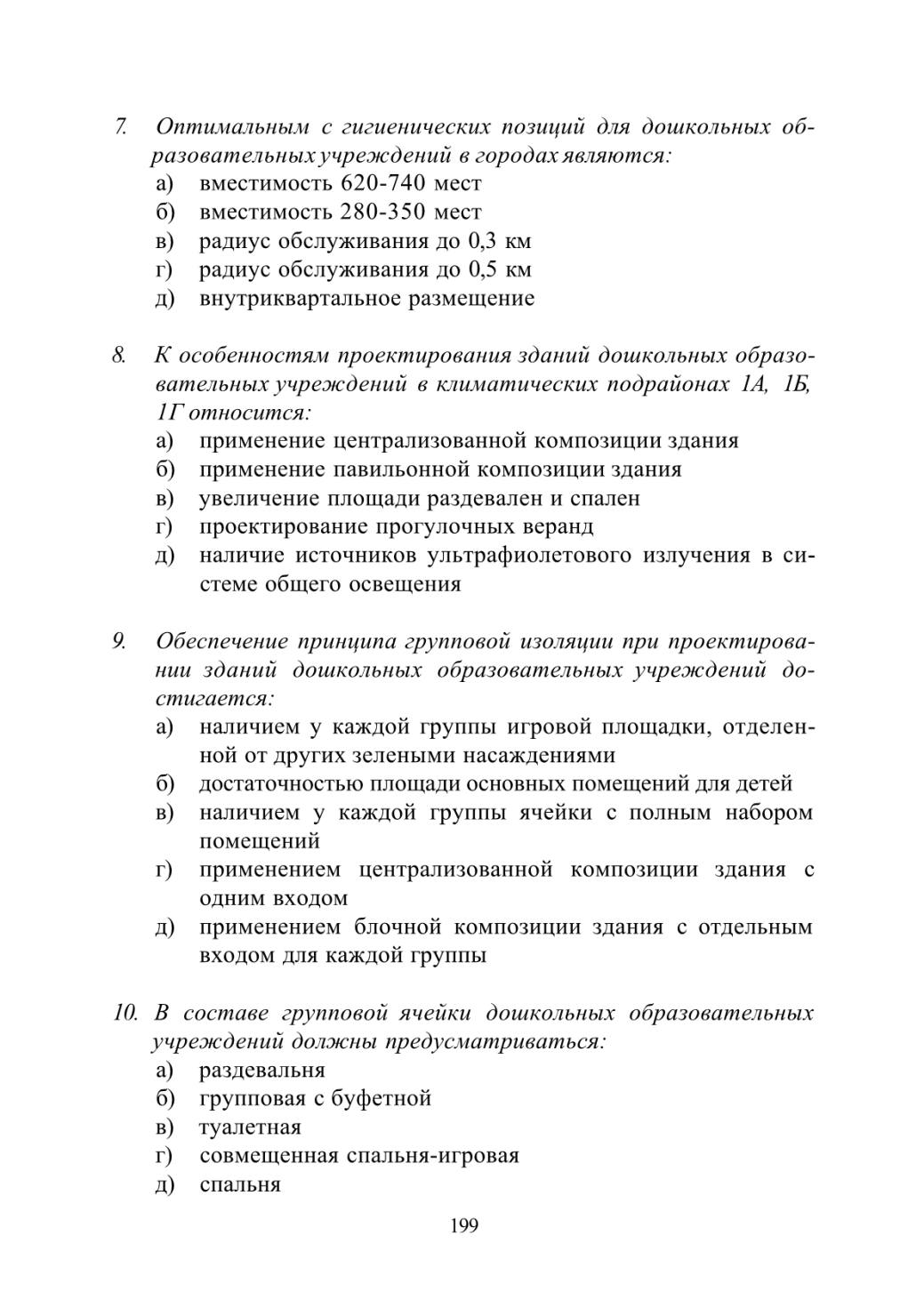 7. Оптимальным с гигиенических позиций для дошкольных образовательных учреждений в городах являются:
а) вместимость 620-740 мест
б) вместимость 280-350 мест
в) радиус обслуживания до 0,3 км
г) радиус обслуживания до 0,5 км
д) внутриквартальное размещение

8. К особенностям проектирования зданий дошкольных образовательных учреждений в климатических подрайонах 1А, 1Б, 1Г относится:
а) применение централизованной композиции здания
б) применение павильонной композиции здания
в) увеличение площади раздевален и спален
г) проектирование прогулочных веранд
д) наличие источников ультрафиолетового излучения в системе общего освещения

9. Обеспечение принципа групповой изоляции при проектировании зданий дошкольных образовательных учреждений достигается:
а) наличием у каждой группы игровой площадки, отделенной от других зелеными насаждениями
б) достаточностью площади основных помещений для детей
в) наличием у каждой группы ячейки с полным набором помещений
г) применением централизованной композиции здания с одним входом
д) применением блочной композиции здания с отдельным входом для каждой группы

10. В составе групповой ячейки дошкольных образовательных учреждений должны предусматриваться:
а) раздевальня
б) групповая с буфетной
в) туалетная
г) совмещенная спальня-игровая
д) спальня

199